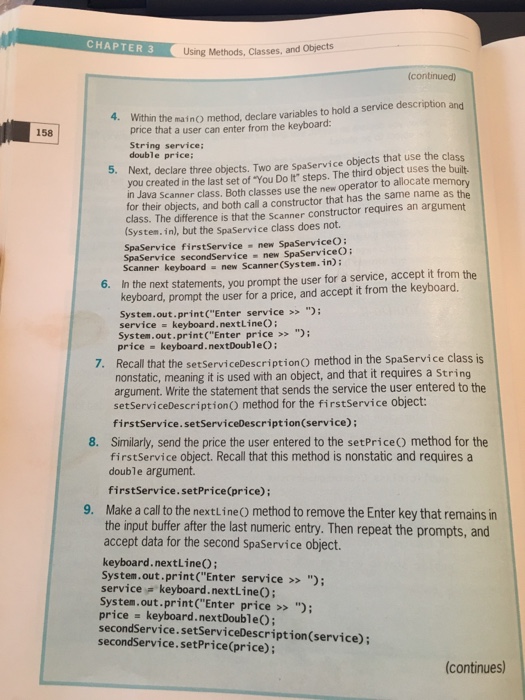 CHAPTER 3 Using Methods, Classes, and Objects

(continued)

158

4. Within the main() method, declare variables to hold a service description and price that a user can enter from the keyboard:

String service;
double price;

5. Next, declare three objects. Two are SpaService objects that use the class you created in the last set of "You Do It" steps. The third object uses the built-in Java Scanner class. Both classes use the new operator to allocate memory for their objects, and both call a constructor that has the same name as the class. The difference is that the Scanner constructor requires an argument (System.in), but the SpaService class does not.

SpaService firstService = new SpaService();
SpaService secondService = new SpaService();
Scanner keyboard = new Scanner(System.in);

6. In the next statements, you prompt the user for a service, accept it from the keyboard, prompt the user for a price, and accept it from the keyboard.

System.out.print("Enter service >> ");
service = keyboard.nextLine();
System.out.print("Enter price >> ");
price = keyboard.nextDouble();

7. Recall that the setServiceDescription() method in the SpaService class is nonstatic, meaning it is used with an object, and that it requires a String argument. Write the statement that sends the service the user entered to the setServiceDescription() method for the firstService object:

firstService.setServiceDescription(service);

8. Similarly, send the price the user entered to the setPrice() method for the firstService object. Recall that this method is nonstatic and requires a double argument.

firstService.setPrice(price);

9. Make a call to the nextLine() method to remove the Enter key that remains in the input buffer after the last numeric entry. Then repeat the prompts, and accept data for the second SpaService object.

keyboard.nextLine();
System.out.print("Enter service >> ");
service = keyboard.nextLine();
System.out.print("Enter price >> ");
price = keyboard.nextDouble();
secondService.setServiceDescription(service);
secondService.setPrice(price);

(continues)